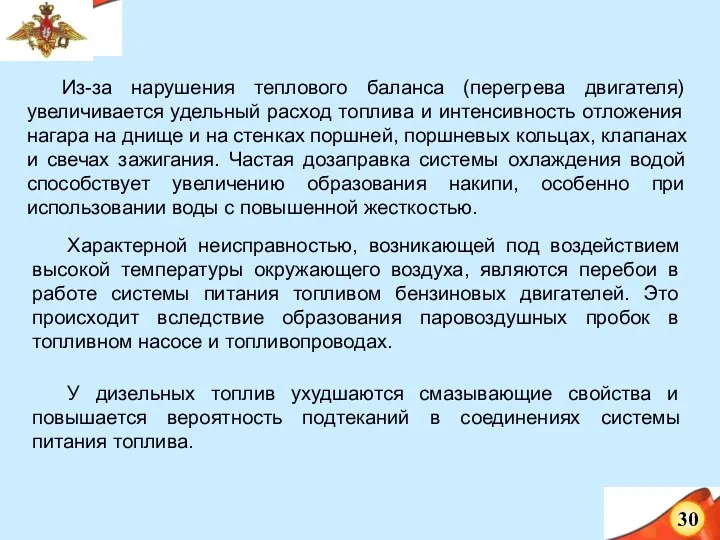 Из-за нарушения теплового баланса (перегрева двигателя) увеличивается удельный расход топлива и интенсивность отложения нагара на днище и на стенках поршней, поршневых кольцах, клапанах и свечах зажигания. Частая дозаправка системы охлаждения водой способствует увеличению образования накипи, особенно при использовании воды с повышенной жесткостью.

Характерной неисправностью, возникающей под воздействием высокой температуры окружающего воздуха, являются перебои в работе системы питания топливом бензиновых двигателей. Это происходит вследствие образования паровоздушных пробок в топливном насосе и топливопроводах.

У дизельных топлив ухудшаются смазывающие свойства и повышается вероятность подтеканий в соединениях системы питания топлива.

30